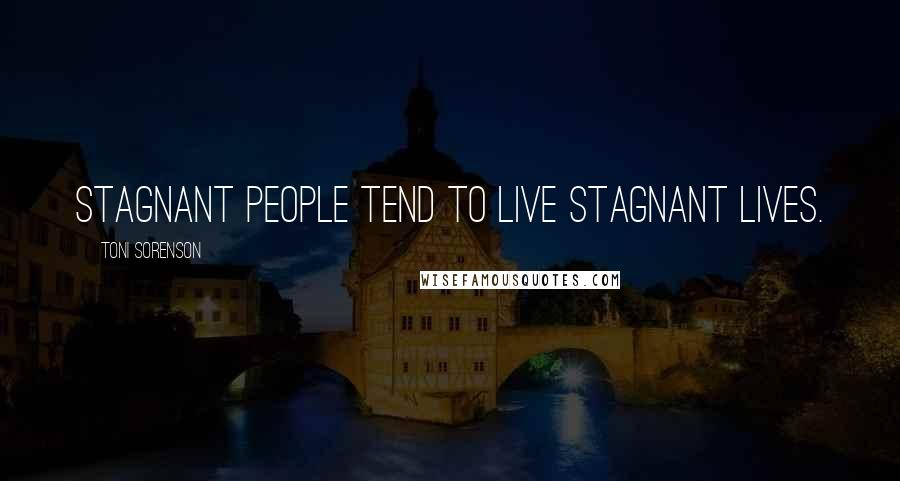 STAGNANT PEOPLE TEND TO LIVE STAGNANT LIVES.

TONI SORENSON

WISEFAMOUSQUOTES.COM